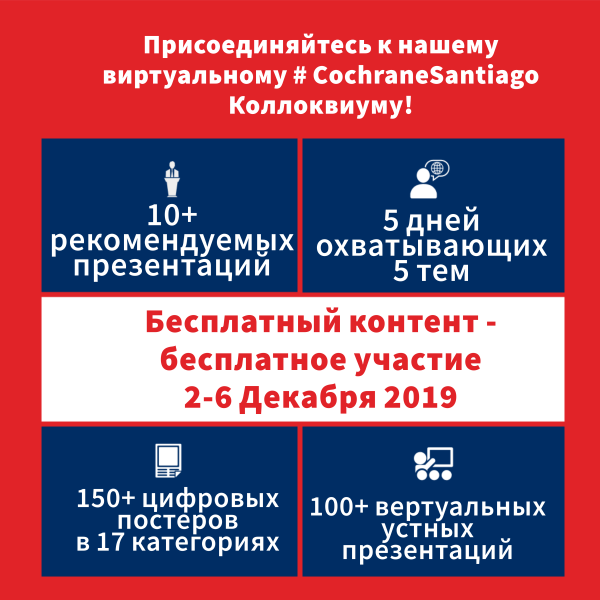 Присоединяйтесь к нашему виртуальному # CochraneSantiago Коллоквиуму!

10+ рекомендуемых презентаций

5 дней охватывающих 5 тем

Бесплатный контент - бесплатное участие 2-6 Декабря 2019

150+ цифровых постеров в 17 категориях

100+ вертуальных устных презентаций